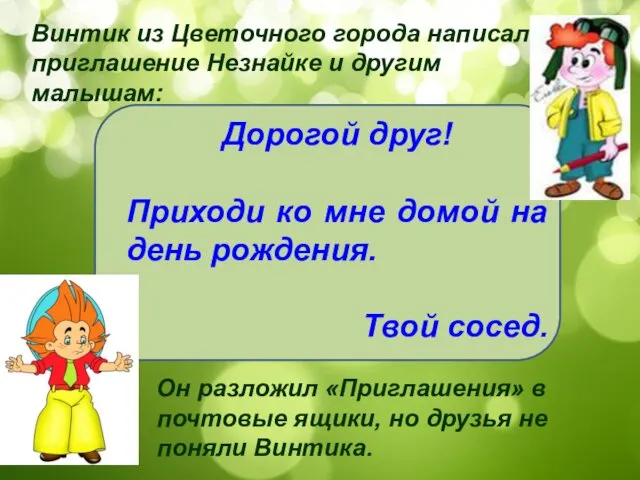 Винтик из Цветочного города написал приглашение Незнайке и другим малышам:

Дорогой друг!

Приходи ко мне домой на день рождения.

Твой сосед.

Он разложил «Приглашения» в почтовые ящики, но друзья не поняли Винтика.